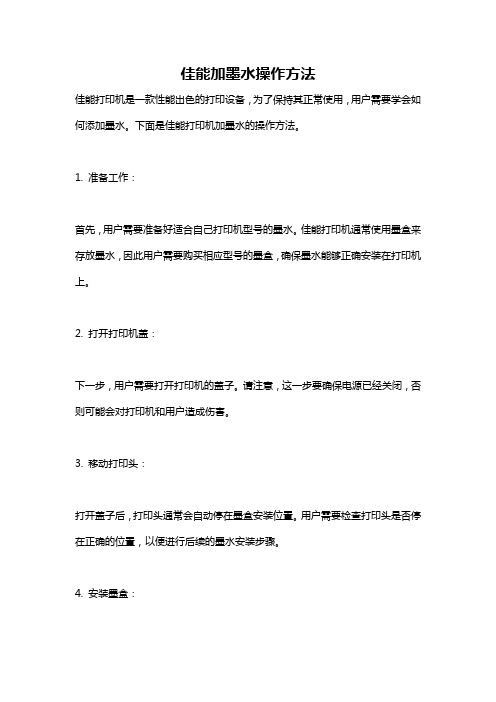 佳能加墨水操作方法

佳能打印机是一款性能出色的打印设备，为了保持其正常使用，用户需要学会如何添加墨水。下面是佳能打印机加墨水的操作方法。

1. 准备工作：

首先，用户需要准备好适合自己打印机型号的墨水。佳能打印机通常使用墨盒来存放墨水，因此用户需要购买相应型号的墨盒，确保墨水能够正确安装在打印机上。

2. 打开打印机盖：

下一步，用户需要打开打印机的盖子。请注意，这一步要确保电源已经关闭，否则可能会对打印机和用户造成伤害。

3. 移动打印头：

打开盖子后，打印头通常会自动停在墨盒安装位置。用户需要检查打印头是否停在正确的位置，以便进行后续的墨水安装步骤。

4. 安装墨盒：